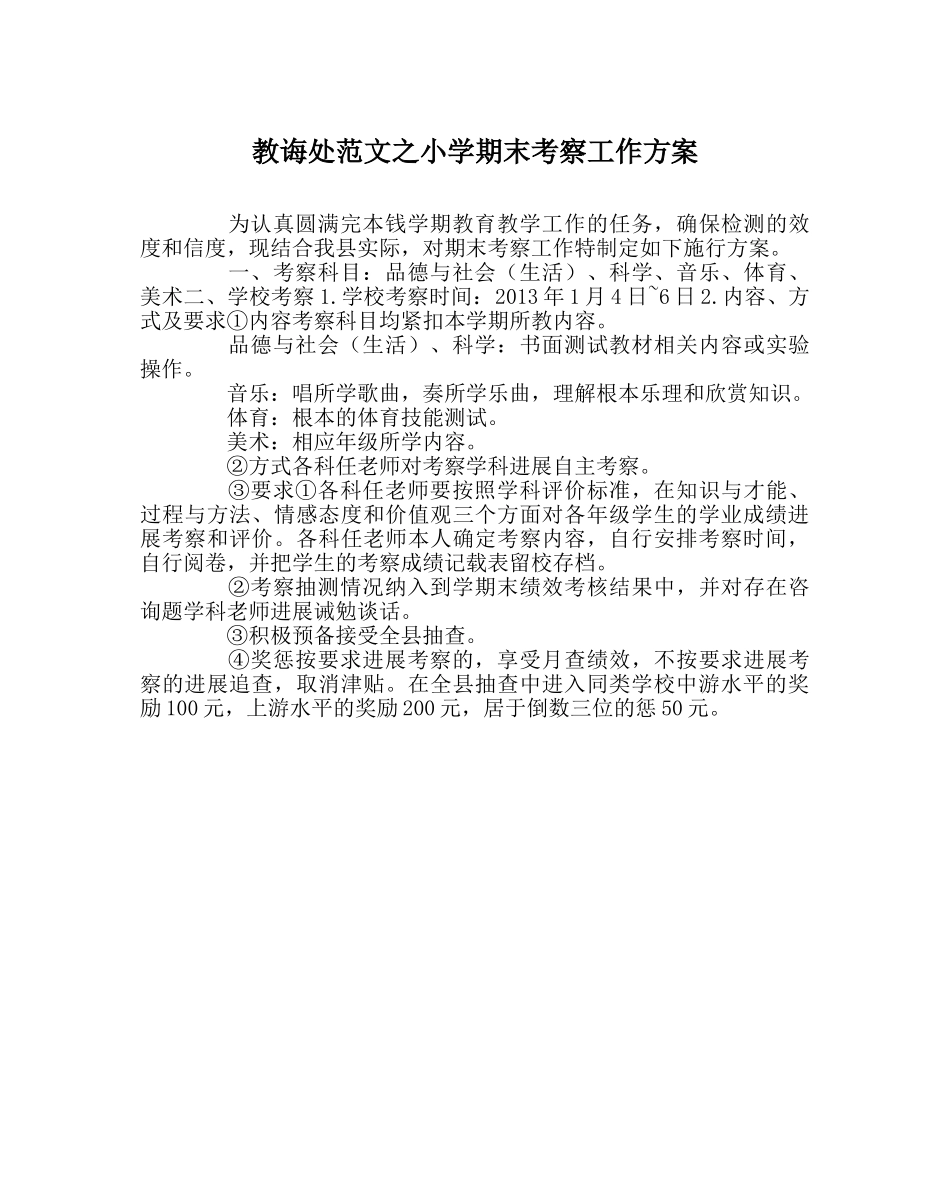 教诲处范文之小学期末考察工作方案

为认真圆满完本钱学期教育教学工作的任务，确保检测的效度和信度，现结合我县实际，对期末考察工作特制定如下施行方案。

一、考察科目：品德与社会（生活）、科学、音乐、体育、美术二、学校考察 1.学校考察时间：2013 年 1 月 4 日~6 日 2.内容、方式及要求①内容考察科目均紧扣本学期所教内容。

品德与社会（生活）、科学：书面测试教材相关内容或实验操作。

音乐：唱所学歌曲，奏所学乐曲，理解根本乐理和欣赏知识。

体育：根本的体育技能测试。

美术：相应年级所学内容。

②方式各科任老师对考察学科进展自主考察。

③要求①各科任老师要按照学科评价标准，在知识与才能、过程与方法、情感态度和价值观三个方面对各年级学生的学业成绩进展考察和评价。各科任老师本人确定考察内容，自行安排考察时间，自行阅卷，并把学生的考察成绩记载表留校存档。

②考察抽测情况纳入到学期末绩效考核结果中，并对存在咨询题学科老师进展诫勉谈话。

③积极预备接受全县抽查。

④奖惩按要求进展考察的，享受月查绩效，不按要求进展考察的进展追查，取消津贴。在全县抽查中进入同类学校中游水平的奖励 100 元，上游水平的奖励 200 元，居于倒数三位的惩 50 元。